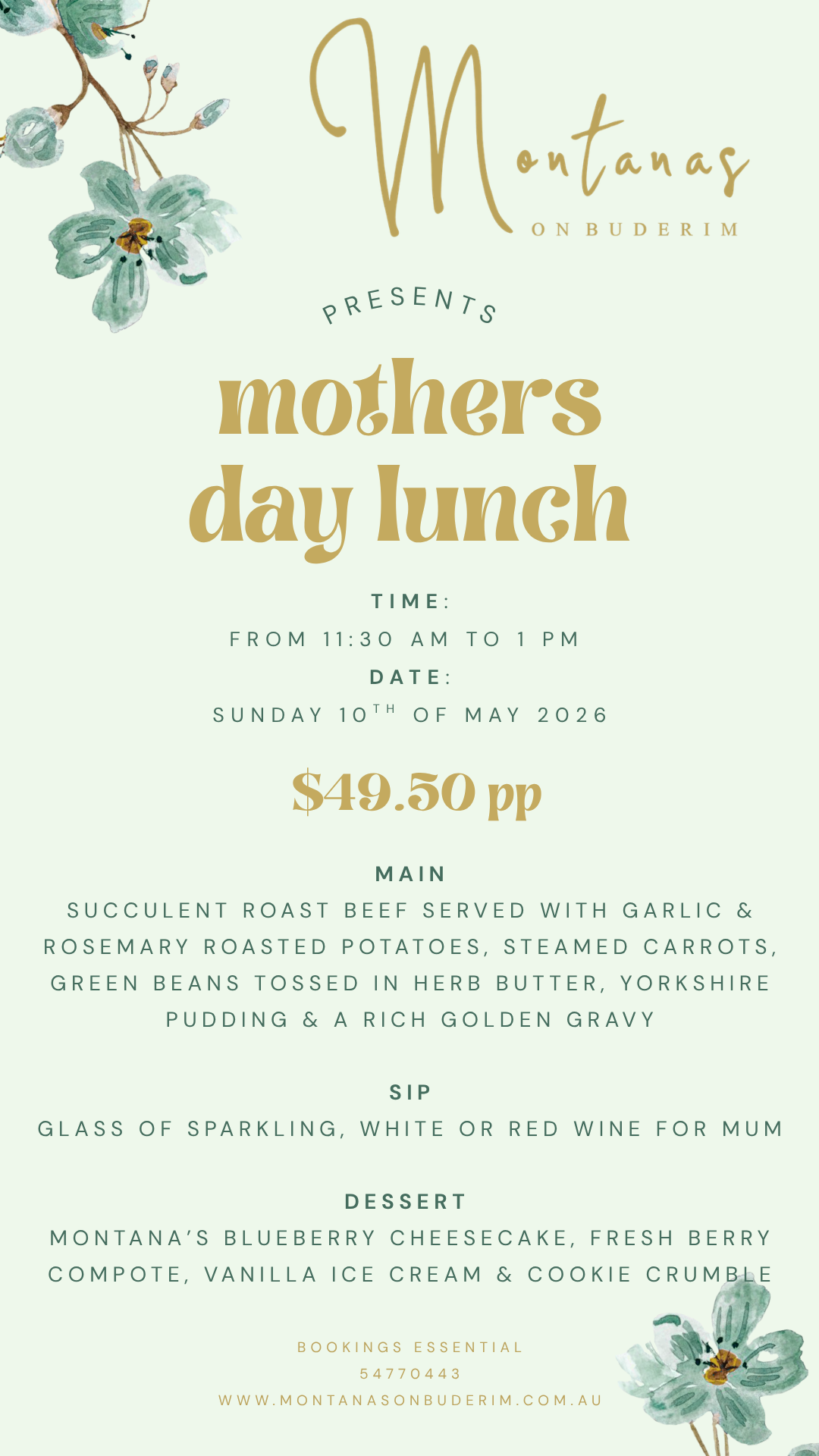 Montanas
ON BUDERIM

PRESENTS

mothers day lunch

TIME:
FROM 11:30 AM TO 1 PM
DATE:
SUNDAY 10TH OF MAY 2026

$49.50 pp

MAIN
SUCCULENT ROAST BEEF SERVED WITH GARLIC & ROSEMARY ROASTED POTATOES, STEAMED CARROTS, GREEN BEANS TOSSED IN HERB BUTTER, YORKSHIRE PUDDING & A RICH GOLDEN GRAVY

SIP
GLASS OF SPARKLING, WHITE OR RED WINE FOR MUM

DESSERT
MONTANA'S BLUEBERRY CHEESECAKE, FRESH BERRY COMPOTE, VANILLA ICE CREAM & COOKIE CRUMBLE

BOOKINGS ESSENTIAL
54770443
WWW.MONTANASONBUDERIM.COM.AU